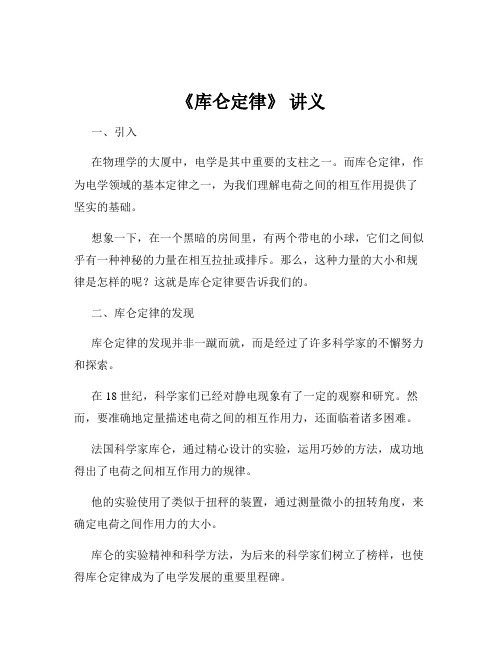 《库仑定律》 讲义

一、引入

在物理学的大厦中，电学是其中重要的支柱之一。而库仑定律，作为电学领域的基本定律之一，为我们理解电荷之间的相互作用提供了坚实的基础。

想象一下，在一个黑暗的房间里，有两个带电的小球，它们之间似乎有一种神秘的力量在相互拉扯或排斥。那么，这种力量的大小和规律是怎样的呢？这就是库仑定律要告诉我们的。

二、库仑定律的发现

库仑定律的发现并非一蹴而就，而是经过了许多科学家的不懈努力和探索。

在 18 世纪，科学家们已经对静电现象有了一定的观察和研究。然而，要准确地定量描述电荷之间的相互作用力，还面临着诸多困难。

法国科学家库仑，通过精心设计的实验，运用巧妙的方法，成功地得出了电荷之间相互作用力的规律。

他的实验使用了类似于扭秤的装置，通过测量微小的扭转角度，来确定电荷之间作用力的大小。

库仑的实验精神和科学方法，为后来的科学家们树立了榜样，也使得库仑定律成为了电学发展的重要里程碑。